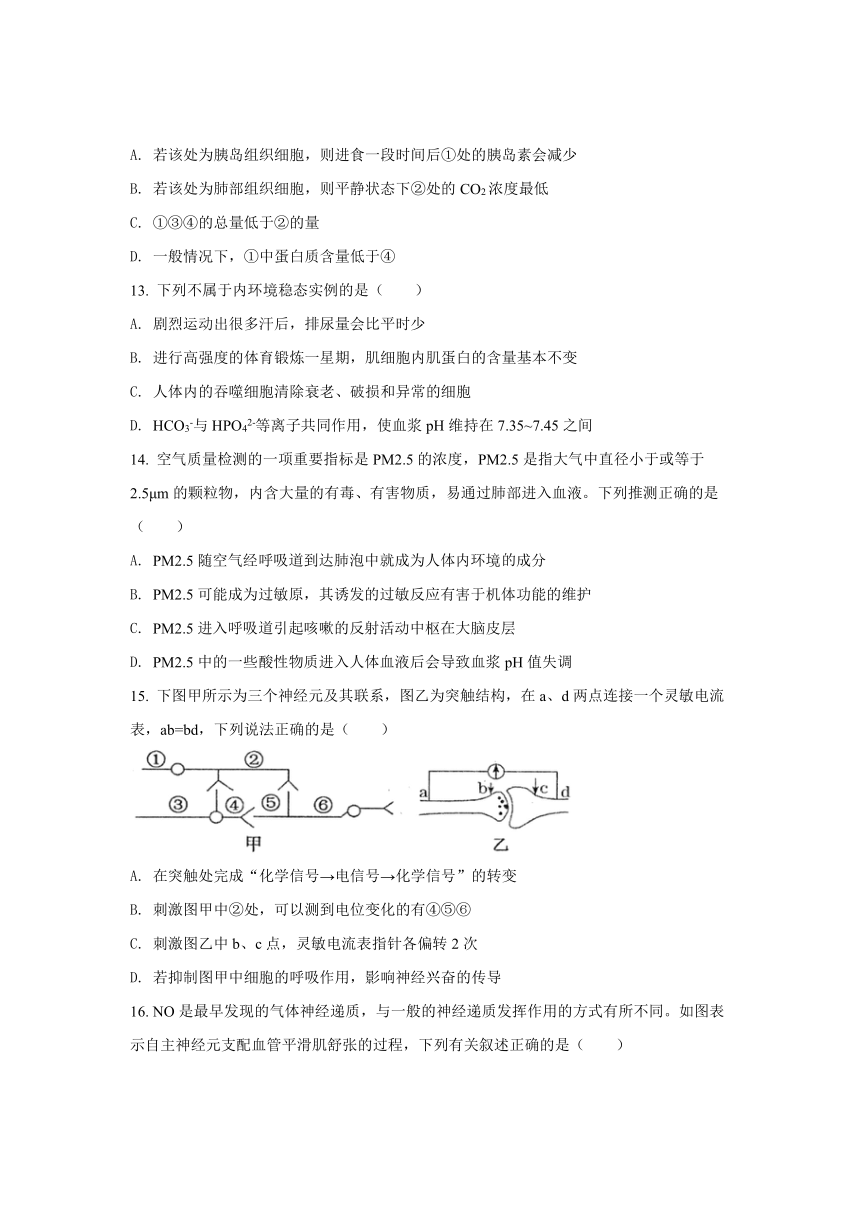 A. 若该处为胰岛组织细胞，则进食一段时间后①处的胰岛素会减少

B. 若该处为肺部组织细胞，则平静状态下②处的 $CO_2$ 浓度最低

C. ①③④的总量低于②的量

D. 一般情况下，①中蛋白质含量低于④

13. 下列不属于内环境稳态实例的是（　　）

A. 剧烈运动出很多汗后，排尿量会比平时少

B. 进行高强度的体育锻炼一星期，肌细胞内肌蛋白的含量基本不变

C. 人体内的吞噬细胞清除衰老、破损和异常的细胞

D. $HCO_3^-$与 $HPO_4^{2-}$等离子共同作用，使血浆 pH 维持在 7.35~7.45 之间

14. 空气质量检测的一项重要指标是 PM2.5 的浓度，PM2.5 是指大气中直径小于或等于 2.5μm 的颗粒物，内含大量的有毒、有害物质，易通过肺部进入血液。下列推测正确的是（　　）

A. PM2.5 随空气经呼吸道到达肺泡中就成为人体内环境的成分

B. PM2.5 可能成为过敏原，其诱发的过敏反应有害于机体功能的维护

C. PM2.5 进入呼吸道引起咳嗽的反射活动中枢在大脑皮层

D. PM2.5 中的一些酸性物质进入人体血液后会导致血浆 pH 值失调

15. 下图甲所示为三个神经元及其联系，图乙为突触结构，在 a、d 两点连接一个灵敏电流表，ab=bd，下列说法正确的是（　　）

① ② ③ ④ ⑤ ⑥ 甲 a b c d 乙

A. 在突触处完成“化学信号→电信号→化学信号”的转变

B. 刺激图甲中②处，可以测到电位变化的有④⑤⑥

C. 刺激图乙中 b、c 点，灵敏电流表指针各偏转 2 次

D. 若抑制图甲中细胞的呼吸作用，影响神经兴奋的传导

16. NO 是最早发现的气体神经递质，与一般的神经递质发挥作用的方式有所不同。如图表示自主神经元支配血管平滑肌舒张的过程，下列有关叙述正确的是（　　）